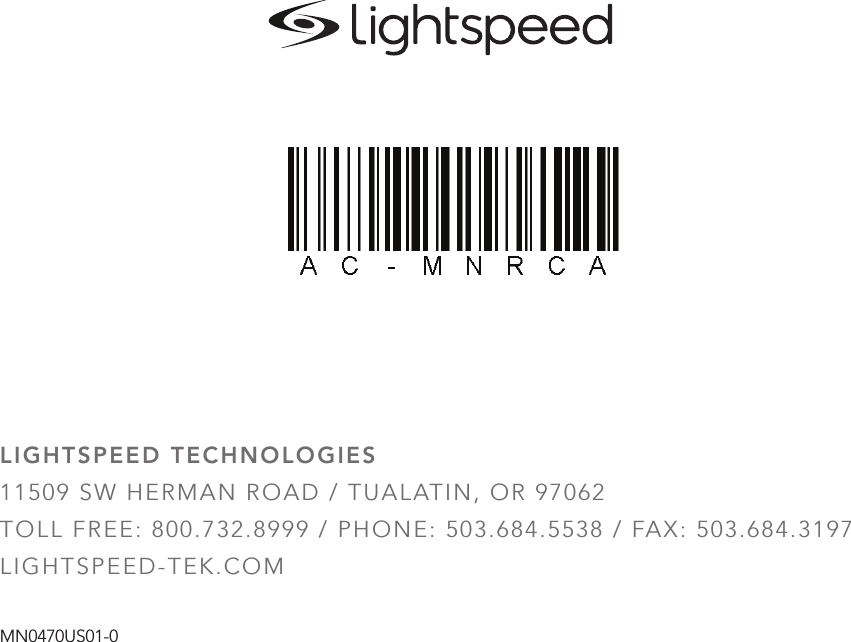 lightspeed

AC-MNRCA

LIGHTSPEED TECHNOLOGIES
11509 SW HERMAN ROAD / TUALATIN, OR 97062
TOLL FREE: 800.732.8999 / PHONE: 503.684.5538 / FAX: 503.684.3197
LIGHTSPEED-TEK.COM

MN0470US01-0